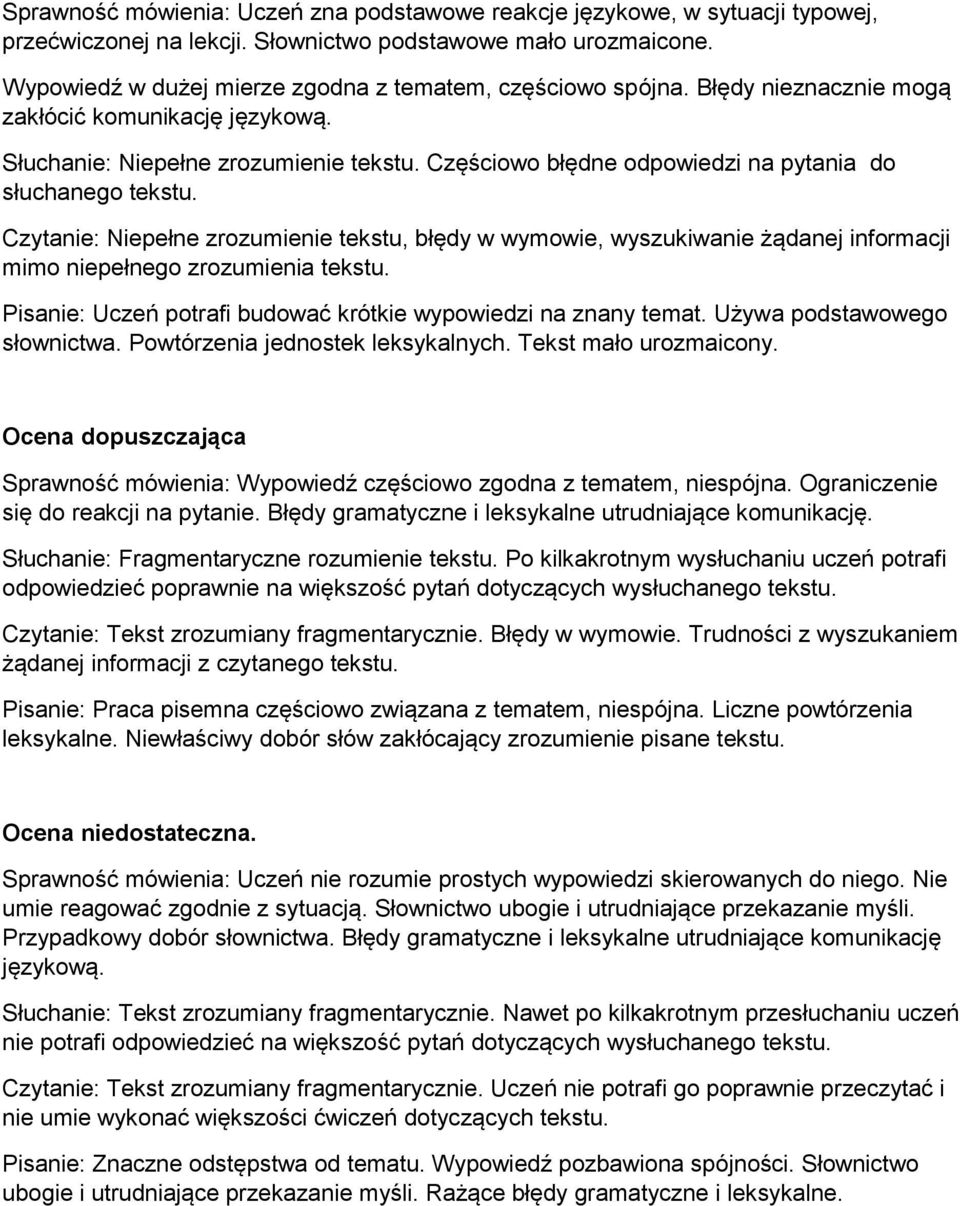 Sprawność mówienia: Uczeń zna podstawowe reakcje językowe, w sytuacji typowej, przećwiczonej na lekcji. Słownictwo podstawowe mało urozmaicone.

Wypowiedź w dużej mierze zgodna z tematem, częściowo spójna. Błędy nieznacznie mogą zakłócić komunikację językową.

Słuchanie: Niepełne zrozumienie tekstu. Częściowo błędne odpowiedzi na pytania do słuchanego tekstu.

Czytanie: Niepełne zrozumienie tekstu, błędy w wymowie, wyszukiwanie żądanej informacji mimo niepełnego zrozumienia tekstu.

Pisanie: Uczeń potrafi budować krótkie wypowiedzi na znany temat. Używa podstawowego słownictwa. Powtórzenia jednostek leksykalnych. Tekst mało urozmaicony.

Ocena dopuszczająca

Sprawność mówienia: Wypowiedź częściowo zgodna z tematem, niespójna. Ograniczenie się do reakcji na pytanie. Błędy gramatyczne i leksykalne utrudniające komunikację.

Słuchanie: Fragmentaryczne rozumienie tekstu. Po kilkakrotnym wysłuchaniu uczeń potrafi odpowiedzieć poprawnie na większość pytań dotyczących wysłuchanego tekstu.

Czytanie: Tekst zrozumiany fragmentarycznie. Błędy w wymowie. Trudności z wyszukaniem żądanej informacji z czytanego tekstu.

Pisanie: Praca pisemna częściowo związana z tematem, niespójna. Liczne powtórzenia leksykalne. Niewłaściwy dobór słów zakłócający zrozumienie pisane tekstu.

Ocena niedostateczna.

Sprawność mówienia: Uczeń nie rozumie prostych wypowiedzi skierowanych do niego. Nie umie reagować zgodnie z sytuacją. Słownictwo ubogie i utrudniające przekazanie myśli. Przypadkowy dobór słownictwa. Błędy gramatyczne i leksykalne utrudniające komunikację językową.

Słuchanie: Tekst zrozumiany fragmentarycznie. Nawet po kilkakrotnym przesłuchaniu uczeń nie potrafi odpowiedzieć na większość pytań dotyczących wysłuchanego tekstu.

Czytanie: Tekst zrozumiany fragmentarycznie. Uczeń nie potrafi go poprawnie przeczytać i nie umie wykonać większości ćwiczeń dotyczących tekstu.

Pisanie: Znaczne odstępstwa od tematu. Wypowiedź pozbawiona spójności. Słownictwo ubogie i utrudniające przekazanie myśli. Rażące błędy gramatyczne i leksykalne.